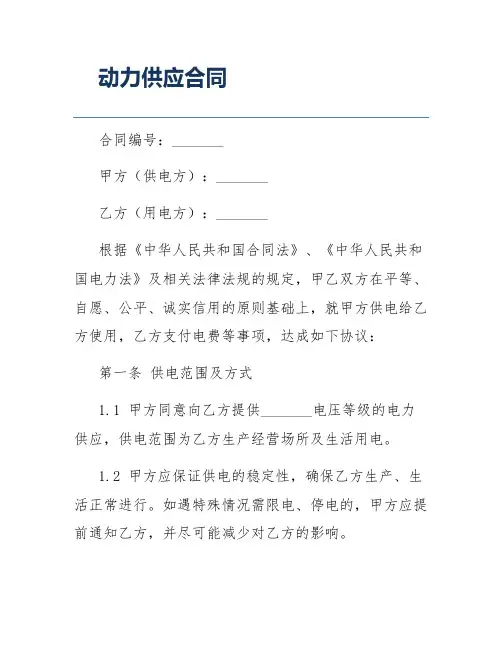 动力供应合同

合同编号：________

甲方（供电方）：________

乙方（用电方）：________

根据《中华人民共和国合同法》、《中华人民共和国电力法》及相关法律法规的规定，甲乙双方在平等、自愿、公平、诚实信用的原则基础上，就甲方供电给乙方使用，乙方支付电费等事项，达成如下协议：

第一条 供电范围及方式

1.1 甲方同意向乙方提供________电压等级的电力供应，供电范围为乙方生产经营场所及生活用电。

1.2 甲方应保证供电的稳定性，确保乙方生产、生活正常进行。如遇特殊情况需限电、停电的，甲方应提前通知乙方，并尽可能减少对乙方的影响。